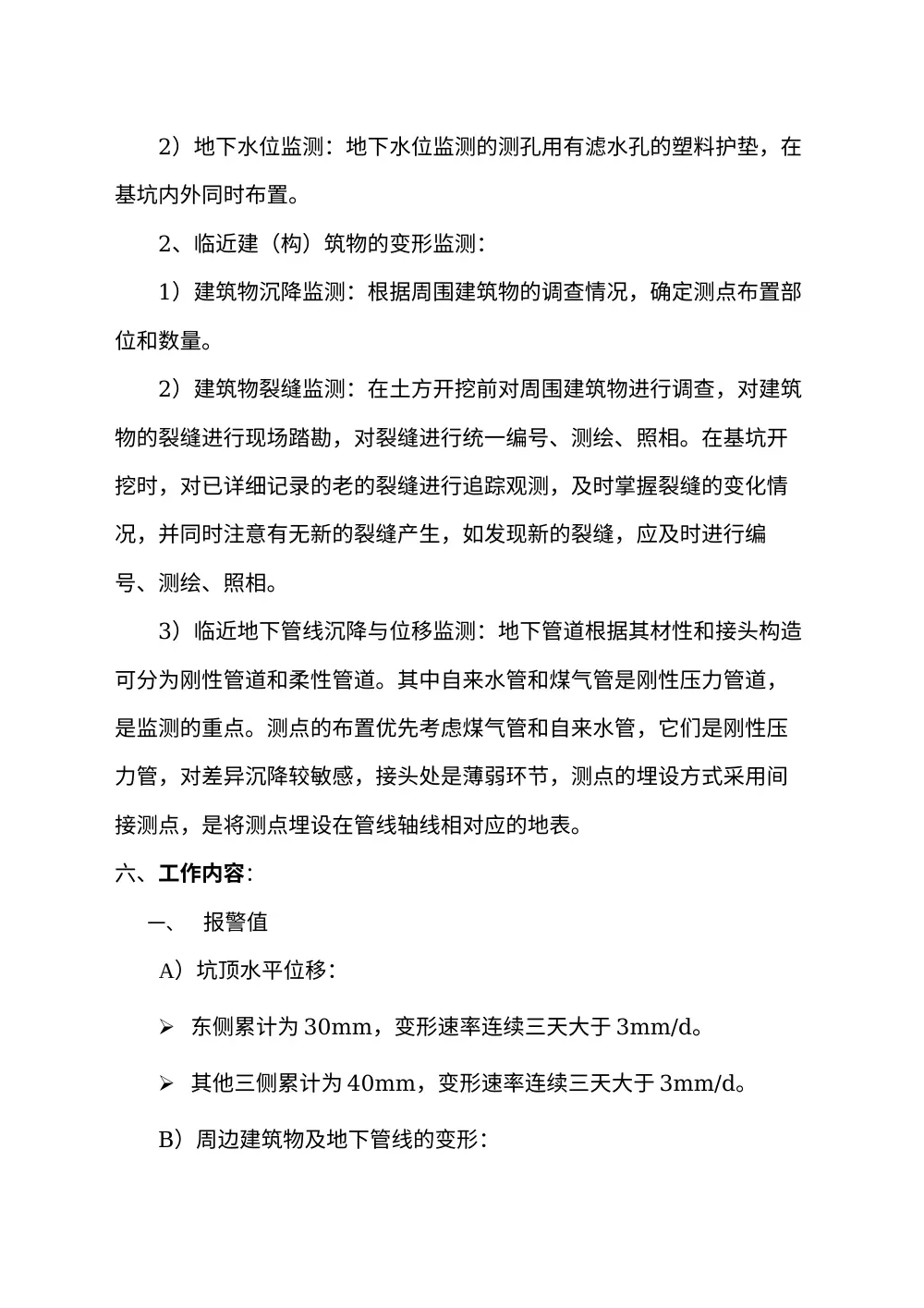 2）地下水位监测：地下水位监测的测孔用有滤水孔的塑料护垫，在基坑内外同时布置。

2、临近建（构）筑物的变形监测：

1）建筑物沉降监测：根据周围建筑物的调查情况，确定测点布置部位和数量。

2）建筑物裂缝监测：在土方开挖前对周围建筑物进行调查，对建筑物的裂缝进行现场踏勘，对裂缝进行统一编号、测绘、照相。在基坑开挖时，对已详细记录的老的裂缝进行追踪观测，及时掌握裂缝的变化情况，并同时注意有无新的裂缝产生，如发现新的裂缝，应及时进行编号、测绘、照相。

3）临近地下管线沉降与位移监测：地下管道根据其材性和接头构造可分为刚性管道和柔性管道。其中自来水管和煤气管是刚性压力管道，是监测的重点。测点的布置优先考虑煤气管和自来水管，它们是刚性压力管，对差异沉降较敏感，接头处是薄弱环节，测点的埋设方式采用间接测点，是将测点埋设在管线轴线相对应的地表。

六、工作内容：

一、 报警值

A）坑顶水平位移：

➢ 东侧累计为 30mm，变形速率连续三天大于 3mm/d。

➢ 其他三侧累计为 40mm，变形速率连续三天大于 3mm/d。

B）周边建筑物及地下管线的变形：